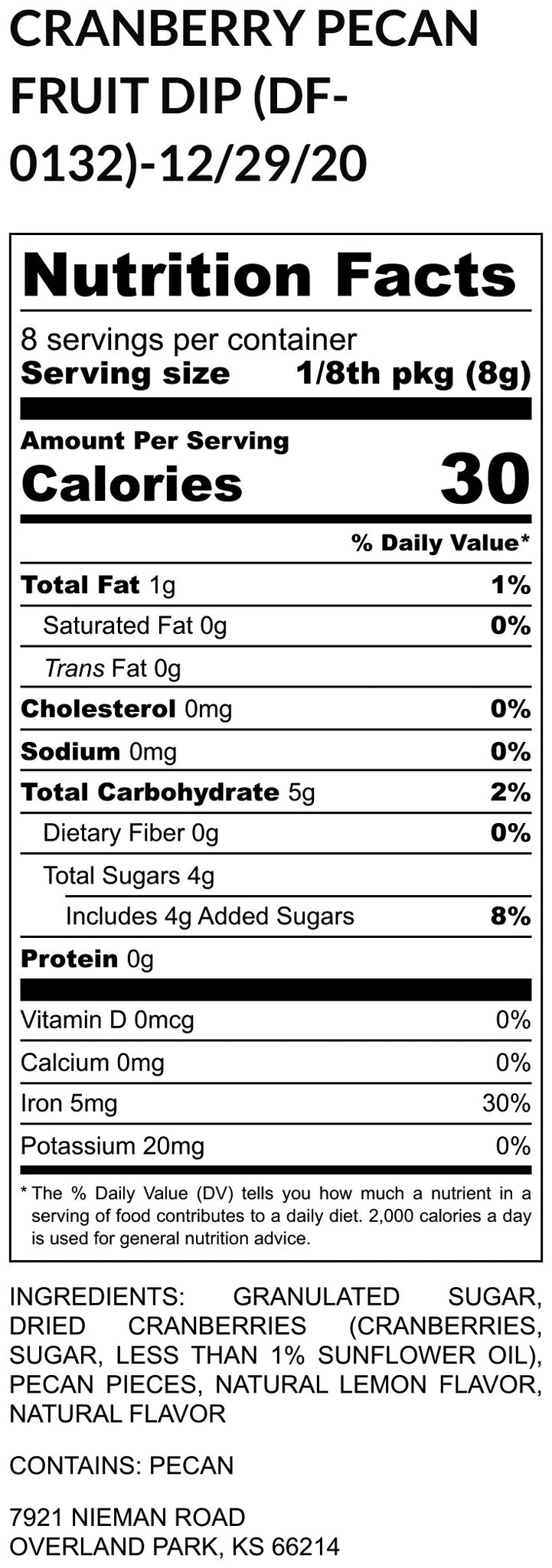 CRANBERRY PECAN FRUIT DIP (DF-0132)-12/29/20

Nutrition Facts

8 servings per container
Serving size 1/8th pkg (8g)

Amount Per Serving
Calories 30

% Daily Value*

Total Fat 1g 1%

Saturated Fat 0g 0%

Trans Fat 0g

Cholesterol 0mg 0%

Sodium 0mg 0%

Total Carbohydrate 5g 2%

Dietary Fiber 0g 0%

Total Sugars 4g

Includes 4g Added Sugars 8%

Protein 0g

Vitamin D 0mcg 0%

Calcium 0mg 0%

Iron 5mg 30%

Potassium 20mg 0%

* The % Daily Value (DV) tells you how much a nutrient in a serving of food contributes to a daily diet. 2,000 calories a day is used for general nutrition advice.

INGREDIENTS: GRANULATED SUGAR, DRIED CRANBERRIES (CRANBERRIES, SUGAR, LESS THAN 1% SUNFLOWER OIL), PECAN PIECES, NATURAL LEMON FLAVOR, NATURAL FLAVOR

CONTAINS: PECAN

7921 NIEMAN ROAD
OVERLAND PARK, KS 66214